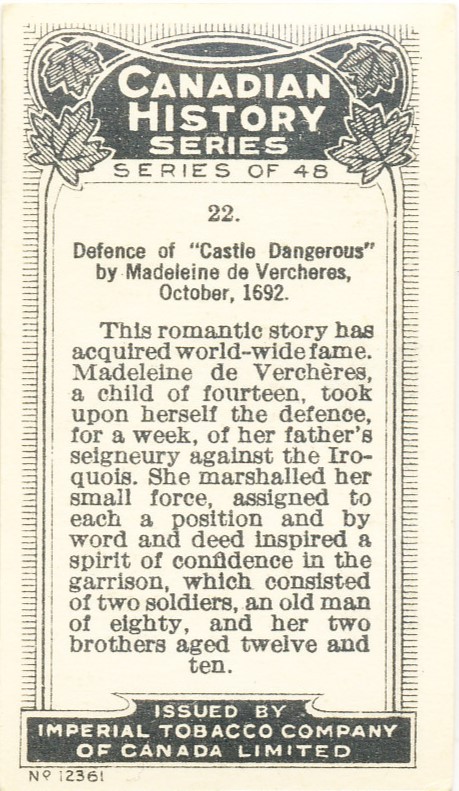 CANADIAN HISTORY SERIES
SERIES OF 48

22.

Defence of "Castle Dangerous" by Madeleine de Vercheres, October, 1692.

This romantic story has acquired world-wide fame. Madeleine de Verchères, a child of fourteen, took upon herself the defence, for a week, of her father's seigneury against the Iroquois. She marshalled her small force, assigned to each a position and by word and deed inspired a spirit of confidence in the garrison, which consisted of two soldiers, an old man of eighty, and her two brothers aged twelve and ten.

ISSUED BY
IMPERIAL TOBACCO COMPANY OF CANADA LIMITED

Nº 12361